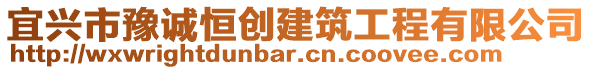 宜兴市豫诚恒创建筑工程有限公司
http://wxwrightdunbar.cn.coovee.com